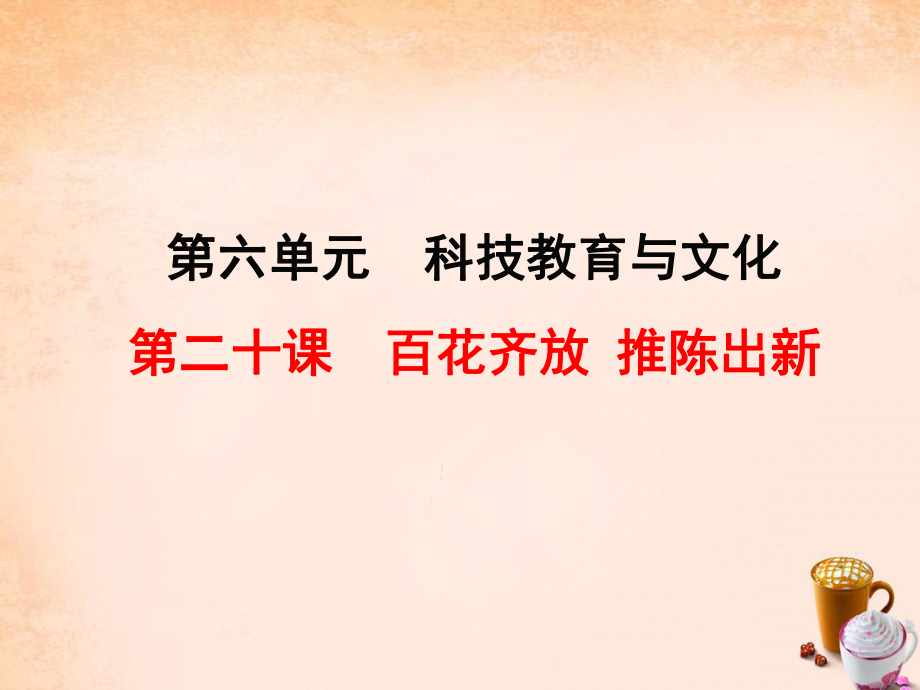 第六单元　科技教育与文化

第二十课　百花齐放 推陈出新